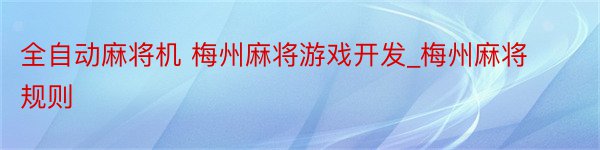 全自动麻将机 梅州麻将游戏开发_梅州麻将规则